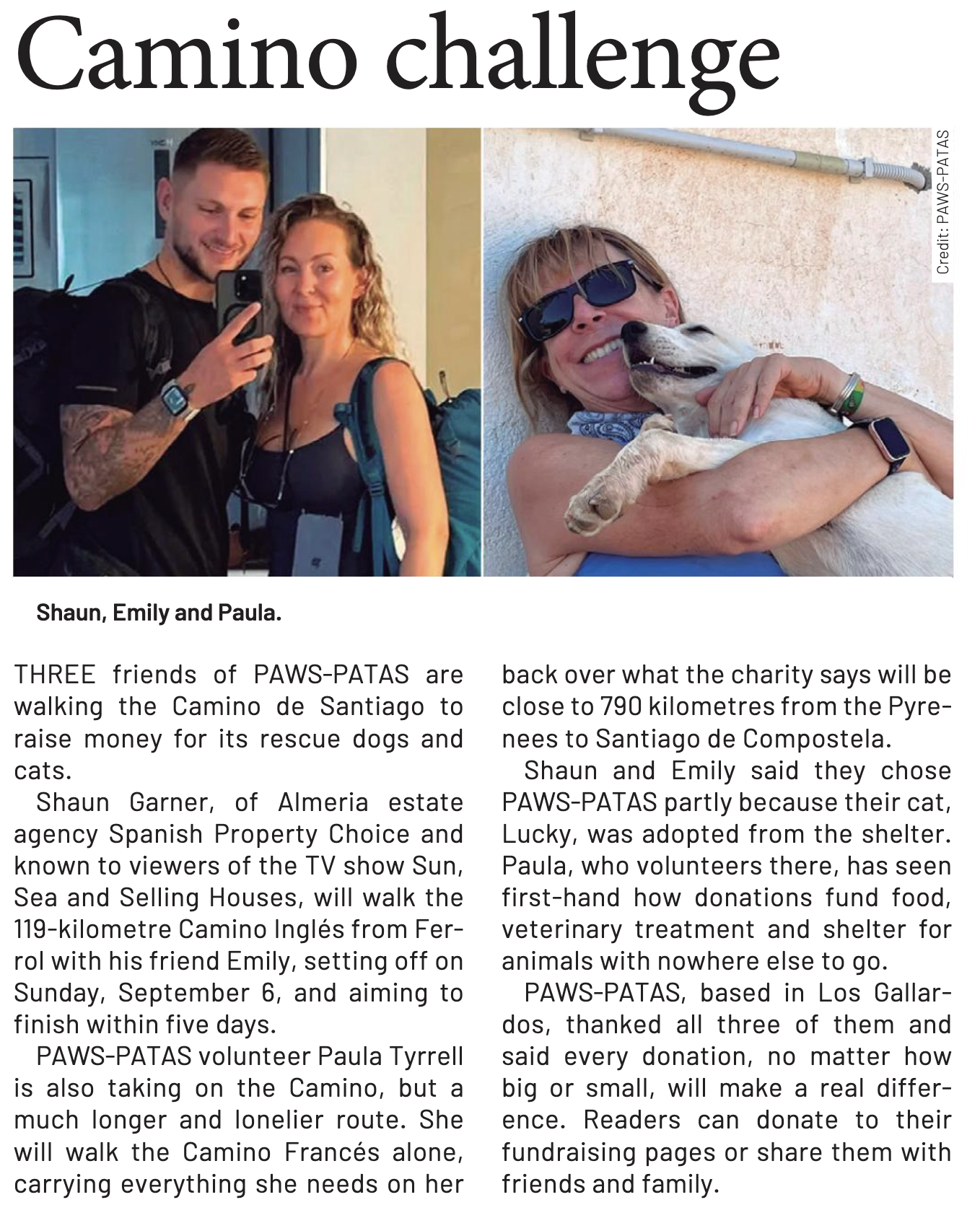 Camino challenge

Credit: PAWS-PATAS

Shaun, Emily and Paula.

THREE friends of PAWS-PATAS are walking the Camino de Santiago to raise money for its rescue dogs and cats.

Shaun Garner, of Almeria estate agency Spanish Property Choice and known to viewers of the TV show Sun, Sea and Selling Houses, will walk the 119-kilometre Camino Inglés from Ferrol with his friend Emily, setting off on Sunday, September 6, and aiming to finish within five days.

PAWS-PATAS volunteer Paula Tyrrell is also taking on the Camino, but a much longer and lonelier route. She will walk the Camino Francés alone, carrying everything she needs on her back over what the charity says will be close to 790 kilometres from the Pyrenees to Santiago de Compostela.

Shaun and Emily said they chose PAWS-PATAS partly because their cat, Lucky, was adopted from the shelter. Paula, who volunteers there, has seen first-hand how donations fund food, veterinary treatment and shelter for animals with nowhere else to go.

PAWS-PATAS, based in Los Gallardos, thanked all three of them and said every donation, no matter how big or small, will make a real difference. Readers can donate to their fundraising pages or share them with friends and family.